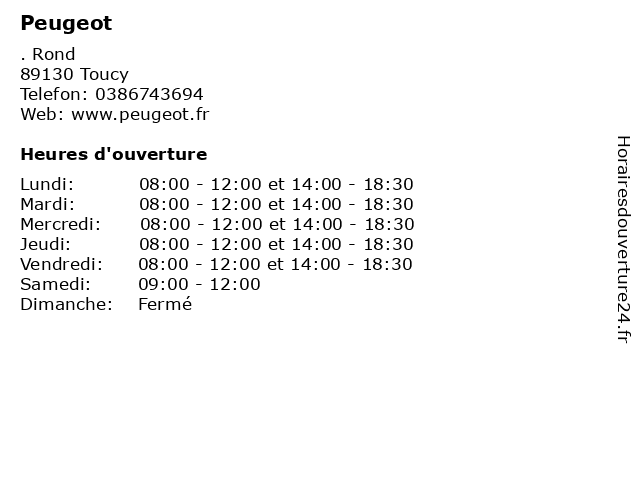 Peugeot

. Rond
89130 Toucy
Telefon: 0386743694
Web: www.peugeot.fr

Heures d'ouverture

Lundi: 08:00 - 12:00 et 14:00 - 18:30
Mardi: 08:00 - 12:00 et 14:00 - 18:30
Mercredi: 08:00 - 12:00 et 14:00 - 18:30
Jeudi: 08:00 - 12:00 et 14:00 - 18:30
Vendredi: 08:00 - 12:00 et 14:00 - 18:30
Samedi: 09:00 - 12:00
Dimanche: Fermé

Horairesdouverture24.fr